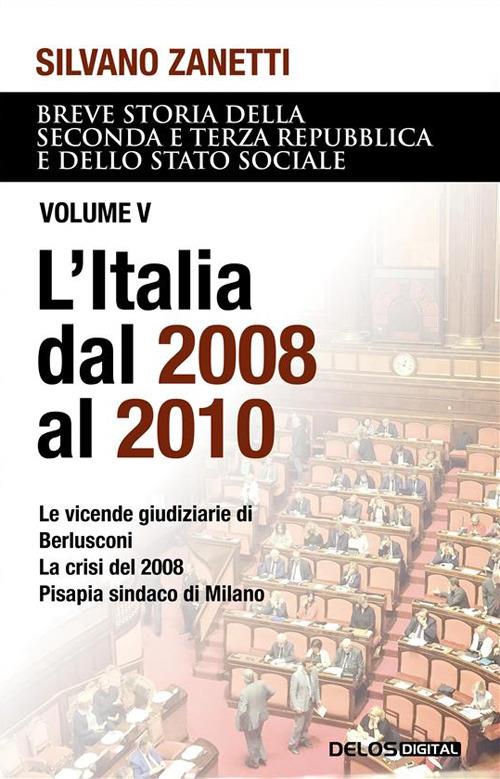 SILVANO ZANETTI

BREVE STORIA DELLA SECONDA E TERZA REPUBBLICA E DELLO STATO SOCIALE

VOLUME V

L'Italia dal 2008 al 2010

Le vicende giudiziarie di Berlusconi
La crisi del 2008
Pisapia sindaco di Milano

DELOS DIGITAL